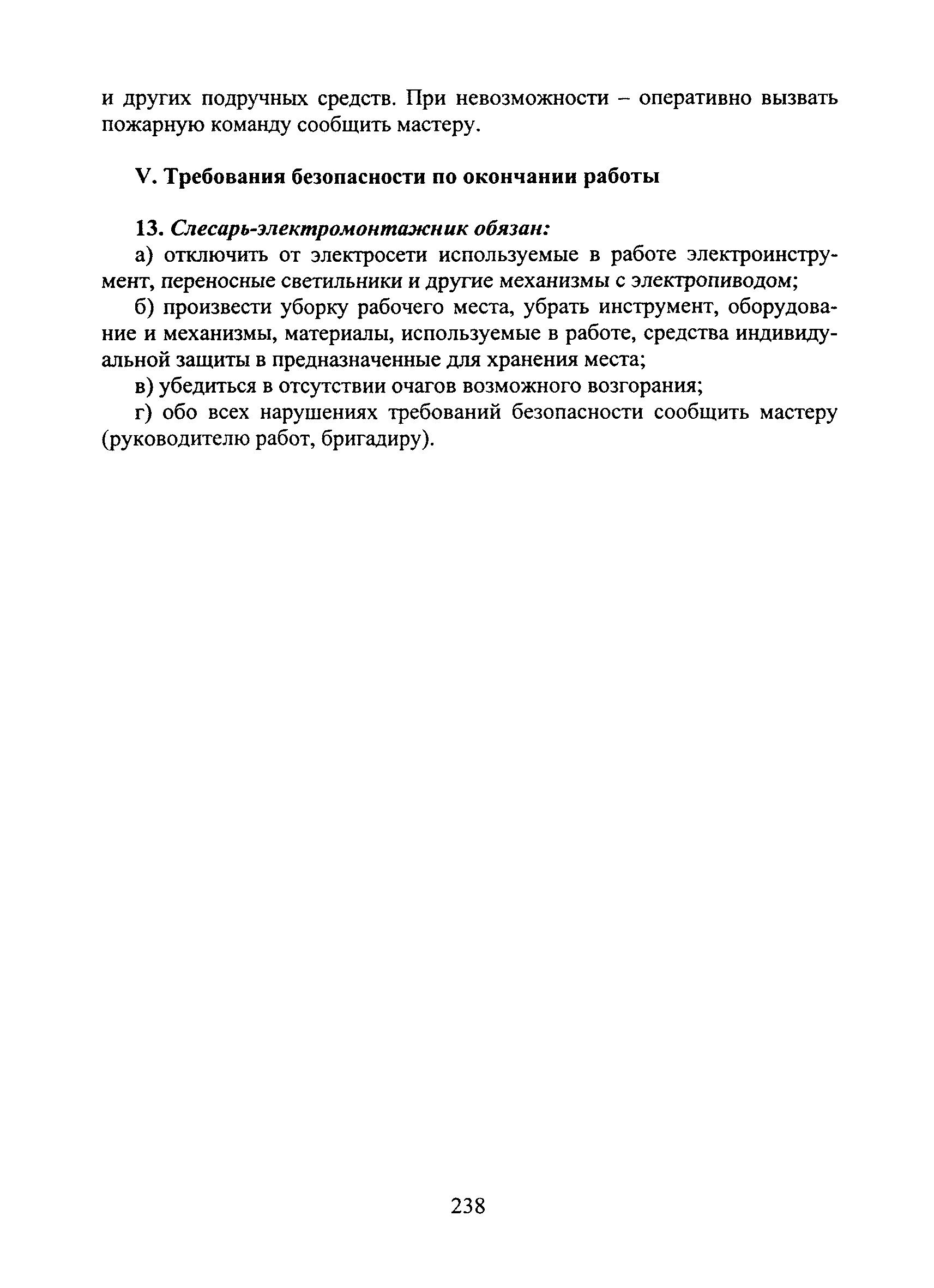 и других подручных средств. При невозможности – оперативно вызвать пожарную команду сообщить мастеру.

V. Требования безопасности по окончании работы

13. Слесарь-электромонтажник обязан:

а) отключить от электросети используемые в работе электроинструмент, переносные светильники и другие механизмы с электропиводом;

б) произвести уборку рабочего места, убрать инструмент, оборудование и механизмы, материалы, используемые в работе, средства индивидуальной защиты в предназначенные для хранения места;

в) убедиться в отсутствии очагов возможного возгорания;

г) обо всех нарушениях требований безопасности сообщить мастеру (руководителю работ, бригадиру).

238